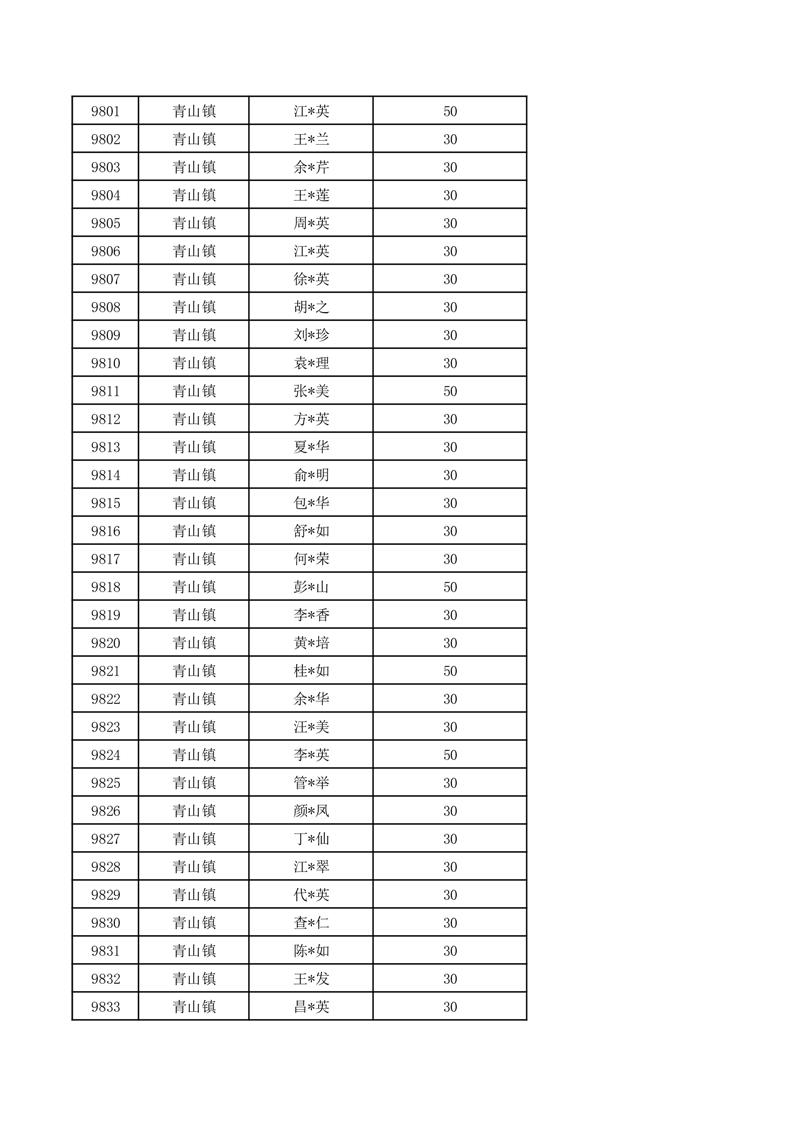 | 9801 | 青山镇 | 江*英 | 50 |
|---|---|---|---|
| 9802 | 青山镇 | 王*兰 | 30 |
| 9803 | 青山镇 | 余*芹 | 30 |
| 9804 | 青山镇 | 王*莲 | 30 |
| 9805 | 青山镇 | 周*英 | 30 |
| 9806 | 青山镇 | 江*英 | 30 |
| 9807 | 青山镇 | 徐*英 | 30 |
| 9808 | 青山镇 | 胡*之 | 30 |
| 9809 | 青山镇 | 刘*珍 | 30 |
| 9810 | 青山镇 | 袁*理 | 30 |
| 9811 | 青山镇 | 张*美 | 50 |
| 9812 | 青山镇 | 方*英 | 30 |
| 9813 | 青山镇 | 夏*华 | 30 |
| 9814 | 青山镇 | 俞*明 | 30 |
| 9815 | 青山镇 | 包*华 | 30 |
| 9816 | 青山镇 | 舒*如 | 30 |
| 9817 | 青山镇 | 何*荣 | 30 |
| 9818 | 青山镇 | 彭*山 | 50 |
| 9819 | 青山镇 | 李*香 | 30 |
| 9820 | 青山镇 | 黄*培 | 30 |
| 9821 | 青山镇 | 桂*如 | 50 |
| 9822 | 青山镇 | 余*华 | 30 |
| 9823 | 青山镇 | 汪*美 | 30 |
| 9824 | 青山镇 | 李*英 | 50 |
| 9825 | 青山镇 | 管*举 | 30 |
| 9826 | 青山镇 | 颜*凤 | 30 |
| 9827 | 青山镇 | 丁*仙 | 30 |
| 9828 | 青山镇 | 江*翠 | 30 |
| 9829 | 青山镇 | 代*英 | 30 |
| 9830 | 青山镇 | 查*仁 | 30 |
| 9831 | 青山镇 | 陈*如 | 30 |
| 9832 | 青山镇 | 王*发 | 30 |
| 9833 | 青山镇 | 昌*英 | 30 |